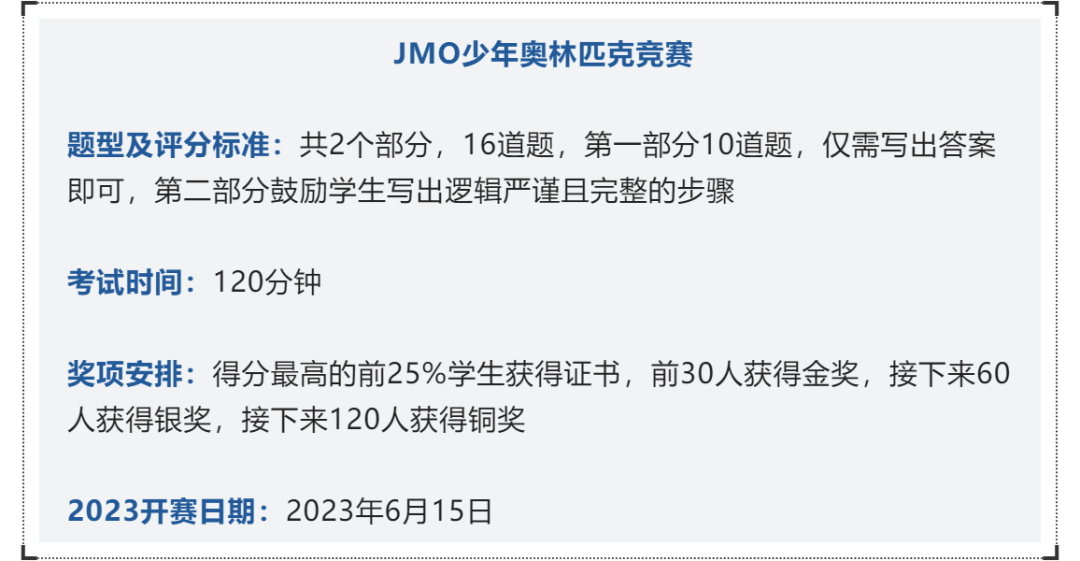 JMO少年奥林匹克竞赛

题型及评分标准：共2个部分，16道题，第一部分10道题，仅需写出答案即可，第二部分鼓励学生写出逻辑严谨且完整的步骤

考试时间：120分钟

奖项安排：得分最高的前25%学生获得证书，前30人获得金奖，接下来60人获得银奖，接下来120人获得铜奖

2023开赛日期：2023年6月15日